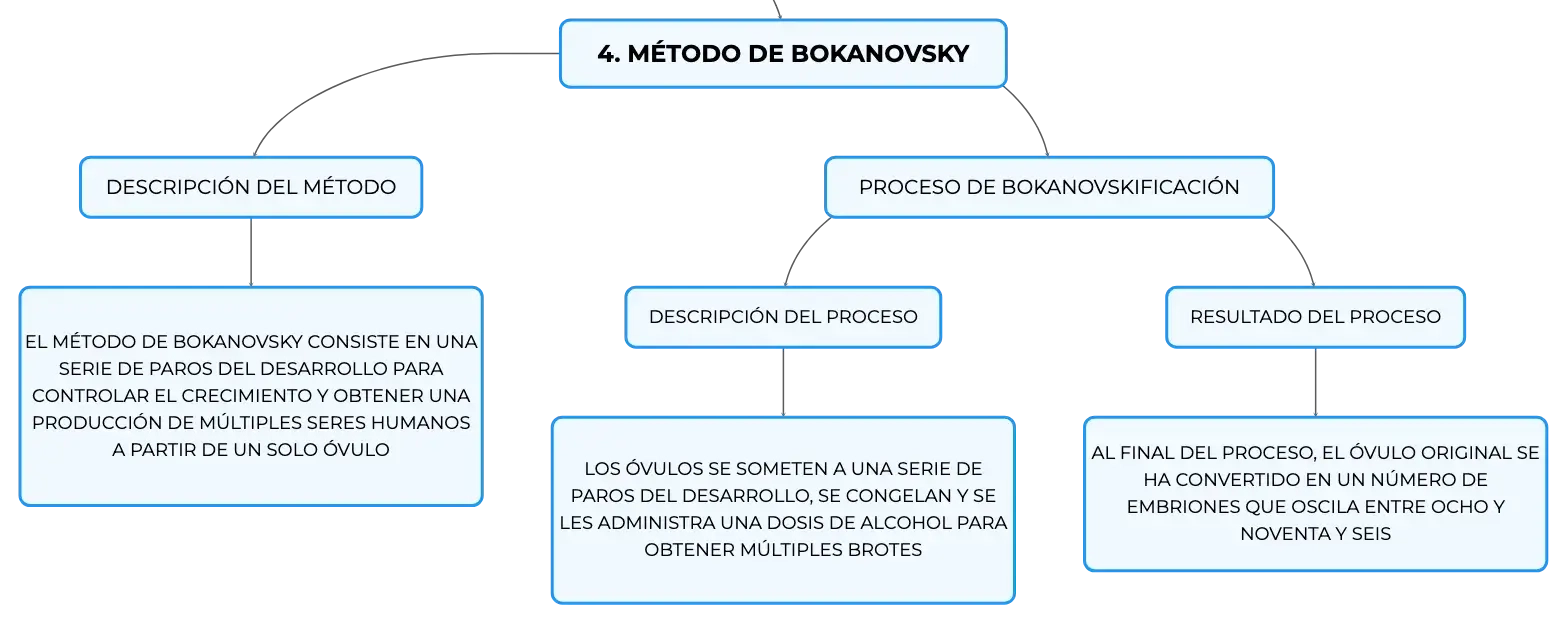 4. MÉTODO DE BOKANOVSKY

DESCRIPCIÓN DEL MÉTODO

EL MÉTODO DE BOKANOVSKY CONSISTE EN UNA SERIE DE PAROS DEL DESARROLLO PARA CONTROLAR EL CRECIMIENTO Y OBTENER UNA PRODUCCIÓN DE MÚLTIPLES SERES HUMANOS A PARTIR DE UN SOLO ÓVULO

PROCESO DE BOKANOVSKIFICACIÓN

DESCRIPCIÓN DEL PROCESO

LOS ÓVULOS SE SOMETEN A UNA SERIE DE PAROS DEL DESARROLLO, SE CONGELAN Y SE LES ADMINISTRA UNA DOSIS DE ALCOHOL PARA OBTENER MÚLTIPLES BROTES

RESULTADO DEL PROCESO

AL FINAL DEL PROCESO, EL ÓVULO ORIGINAL SE HA CONVERTIDO EN UN NÚMERO DE EMBRIONES QUE OSCILA ENTRE OCHO Y NOVENTA Y SEIS